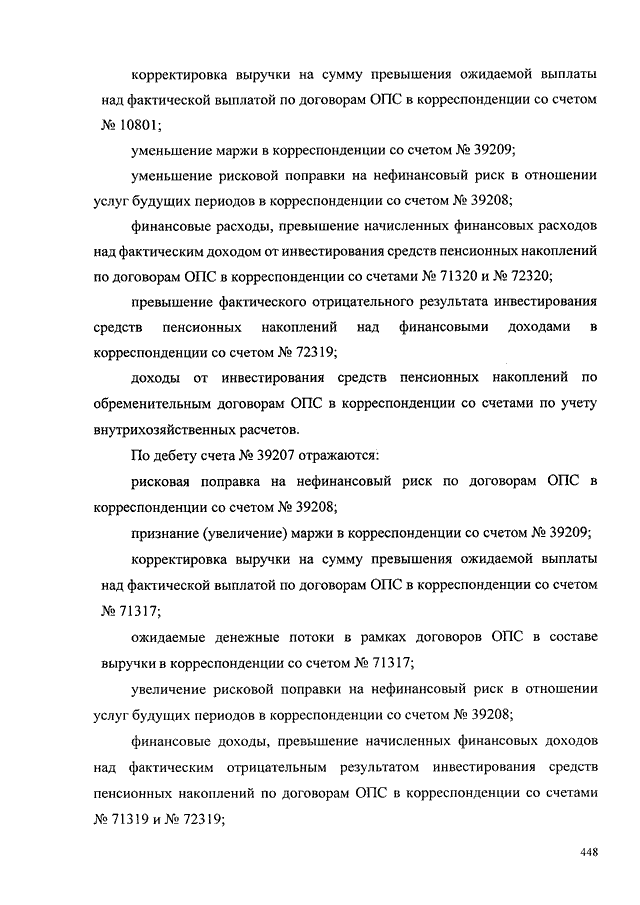 корректировка выручки на сумму превышения ожидаемой выплаты над фактической выплатой по договорам ОПС в корреспонденции со счетом № 10801;

уменьшение маржи в корреспонденции со счетом № 39209;

уменьшение рисковой поправки на нефинансовый риск в отношении услуг будущих периодов в корреспонденции со счетом № 39208;

финансовые расходы, превышение начисленных финансовых расходов над фактическим доходом от инвестирования средств пенсионных накоплений по договорам ОПС в корреспонденции со счетами № 71320 и № 72320;

превышение фактического отрицательного результата инвестирования средств пенсионных накоплений над финансовыми доходами в корреспонденции со счетом № 72319;

доходы от инвестирования средств пенсионных накоплений по обременительным договорам ОПС в корреспонденции со счетами по учету внутрихозяйственных расчетов.

По дебету счета № 39207 отражаются:

рисковая поправка на нефинансовый риск по договорам ОПС в корреспонденции со счетом № 39208;

признание (увеличение) маржи в корреспонденции со счетом № 39209;

корректировка выручки на сумму превышения ожидаемой выплаты над фактической выплатой по договорам ОПС в корреспонденции со счетом № 71317;

ожидаемые денежные потоки в рамках договоров ОПС в составе выручки в корреспонденции со счетом № 71317;

увеличение рисковой поправки на нефинансовый риск в отношении услуг будущих периодов в корреспонденции со счетом № 39208;

финансовые доходы, превышение начисленных финансовых доходов над фактическим отрицательным результатом инвестирования средств пенсионных накоплений по договорам ОПС в корреспонденции со счетами № 71319 и № 72319;

448